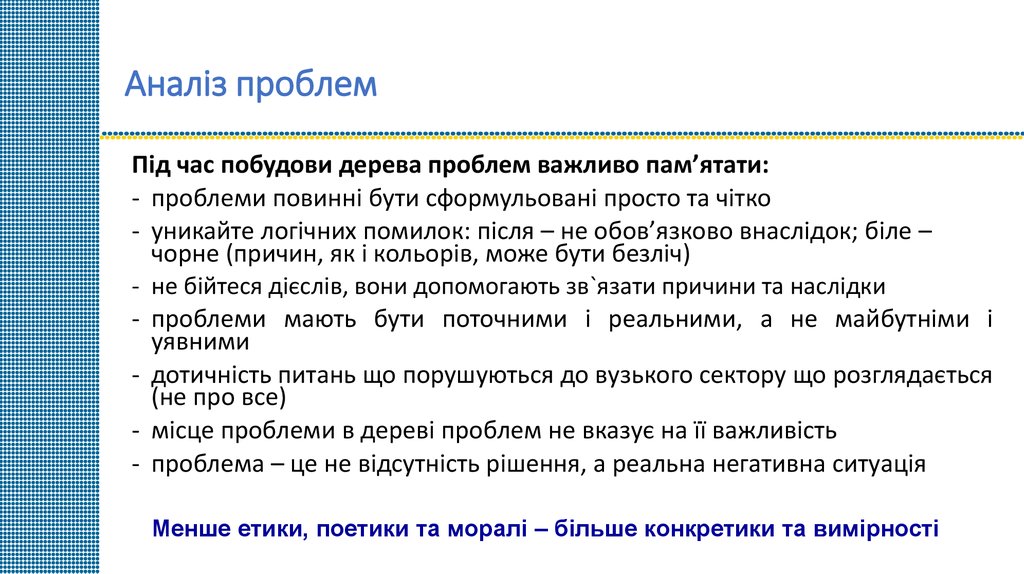 Аналіз проблем

Під час побудови дерева проблем важливо пам’ятати:
- проблеми повинні бути сформульовані просто та чітко
- уникайте логічних помилок: після – не обов’язково внаслідок; біле – чорне (причин, як і кольорів, може бути безліч)
- не бійтеся дієслів, вони допомогають зв`язати причини та наслідки
- проблеми мають бути поточними і реальними, а не майбутніми і уявними
- дотичність питань що порушуються до вузького сектору що розглядається (не про все)
- місце проблеми в дереві проблем не вказує на її важливість
- проблема – це не відсутність рішення, а реальна негативна ситуація

Менше етики, поетики та моралі – більше конкретики та вимірності